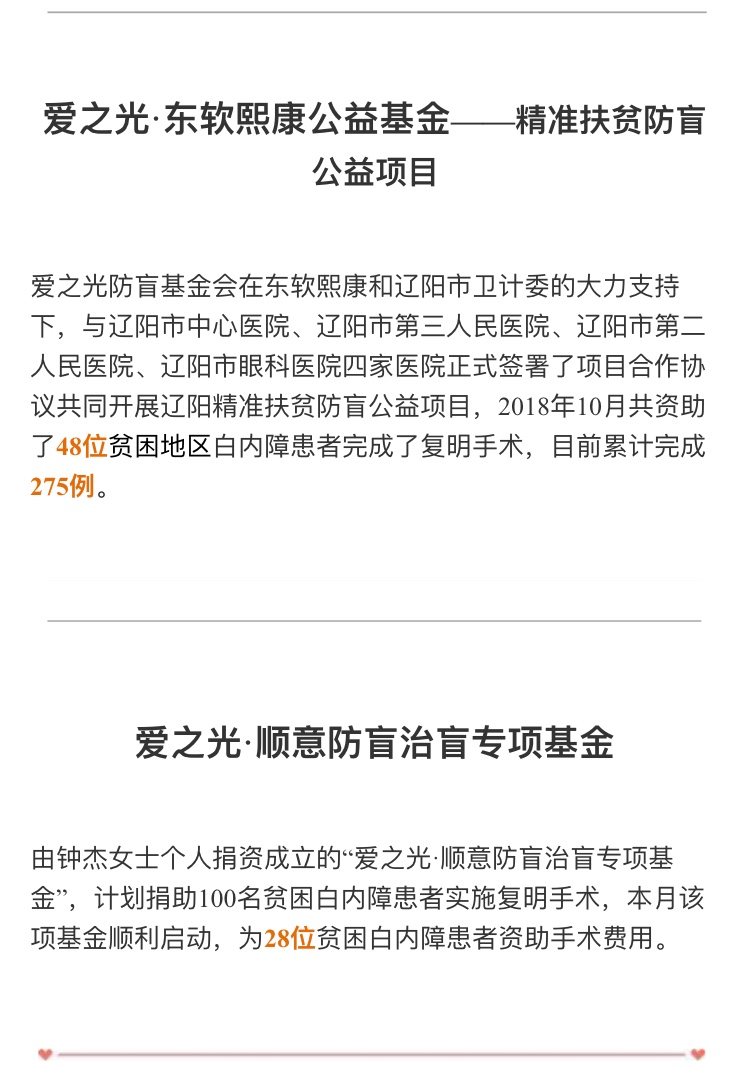 爱之光·东软熙康公益基金——精准扶贫防盲公益项目

爱之光防盲基金会在东软熙康和辽阳市卫计委的大力支持下，与辽阳市中心医院、辽阳市第三人民医院、辽阳市第二人民医院、辽阳市眼科医院四家医院正式签署了项目合作协议共同开展辽阳精准扶贫防盲公益项目，2018年10月共资助了48位贫困地区白内障患者完成了复明手术，目前累计完成275例。

爱之光·顺意防盲治盲专项基金

由钟杰女士个人捐资成立的“爱之光·顺意防盲治盲专项基金”，计划捐助100名贫困白内障患者实施复明手术，本月该项基金顺利启动，为28位贫困白内障患者资助手术费用。